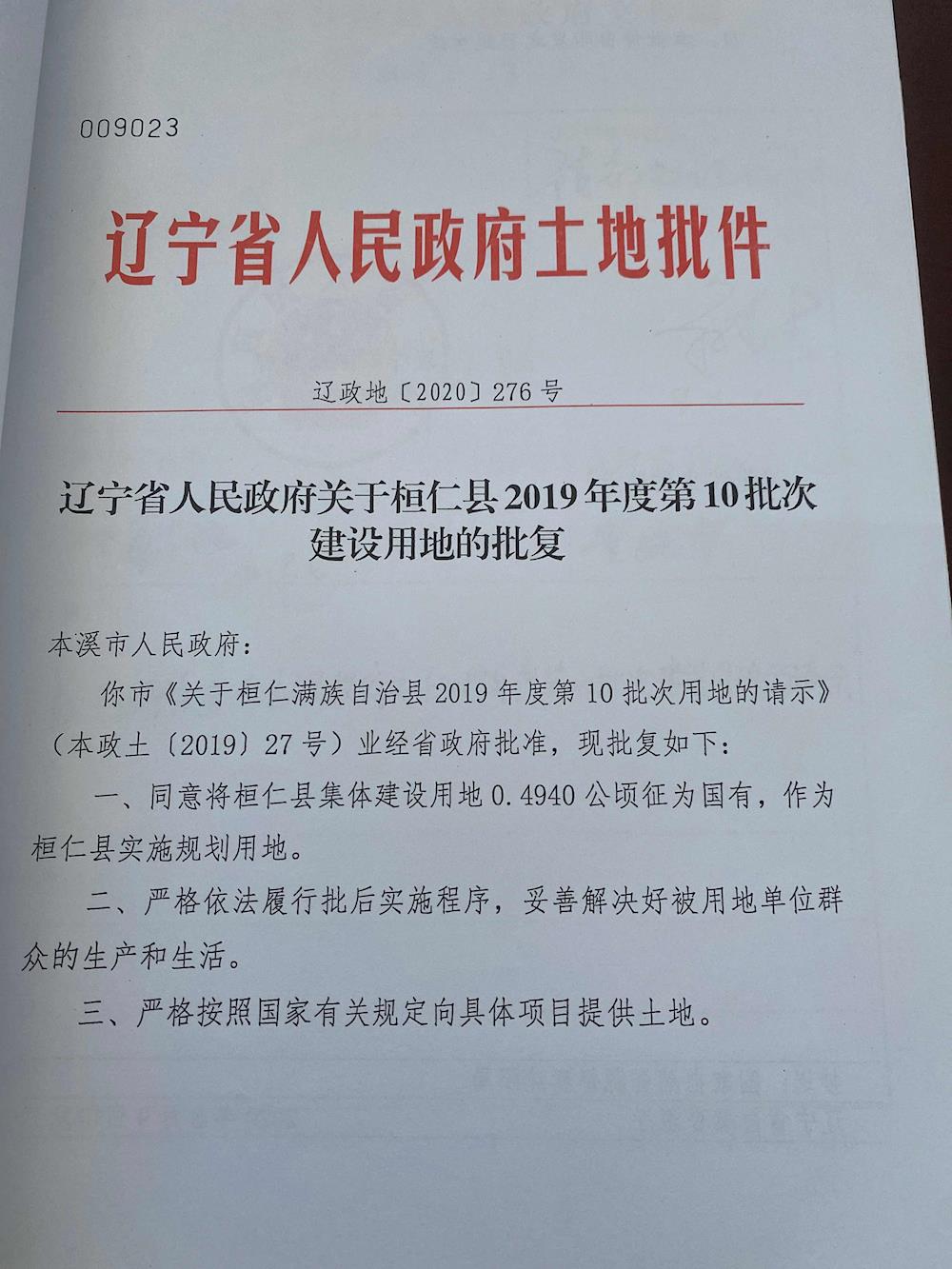 009023

辽宁省人民政府土地批件

辽政地〔2020〕276号

辽宁省人民政府关于桓仁县2019年度第10批次建设用地的批复

本溪市人民政府：

你市《关于桓仁满族自治县2019年度第10批次用地的请示》（本政土〔2019〕27号）业经省政府批准，现批复如下：

一、同意将桓仁县集体建设用地0.4940公顷征为国有，作为桓仁县实施规划用地。

二、严格依法履行批后实施程序，妥善解决好被用地单位群众的生产和生活。

三、严格按照国家有关规定向具体项目提供土地。